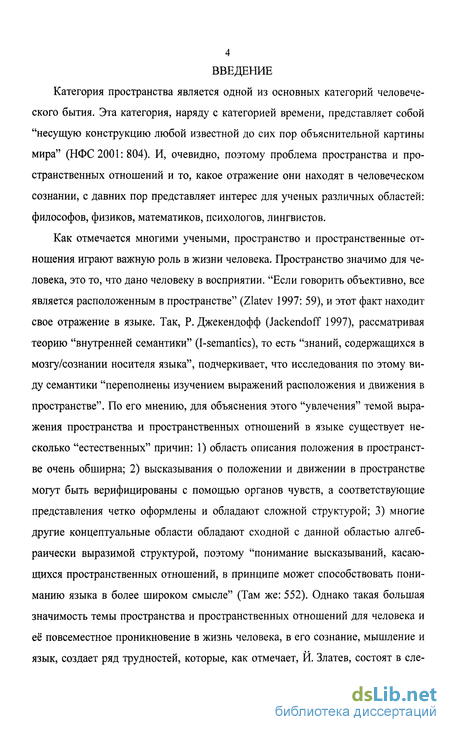 4

ВВЕДЕНИЕ

Категория пространства является одной из основных категорий человеческого бытия. Эта категория, наряду с категорией времени, представляет собой “несущую конструкцию любой известной до сих пор объяснительной картины мира” (НФС 2001: 804). И, очевидно, поэтому проблема пространства и пространственных отношений и то, какое отражение они находят в человеческом сознании, с давних пор представляет интерес для ученых различных областей: философов, физиков, математиков, психологов, лингвистов.

Как отмечается многими учеными, пространство и пространственные отношения играют важную роль в жизни человека. Пространство значимо для человека, это то, что дано человеку в восприятии. “Если говорить объективно, все является расположенным в пространстве” (Zlatev 1997: 59), и этот факт находит свое отражение в языке. Так, Р. Джекендофф (Jackendoff 1997), рассматривая теорию “внутренней семантики” (I-semantics), то есть “знаний, содержащихся в мозгу/сознании носителя языка”, подчеркивает, что исследования по этому виду семантики “переполнены изучением выражений расположения и движения в пространстве”. По его мнению, для объяснения этого “увлечения” темой выражения пространства и пространственных отношений в языке существует несколько “естественных” причин: 1) область описания положения в пространстве очень обширна; 2) высказывания о положении и движении в пространстве могут быть верифицированы с помощью органов чувств, а соответствующие представления четко оформлены и обладают сложной структурой; 3) многие другие концептуальные области обладают сходной с данной областью алгебраически выразимой структурой, поэтому “понимание высказываний, касающихся пространственных отношений, в принципе может способствовать пониманию языка в более широком смысле” (Там же: 552). Однако такая большая значимость темы пространства и пространственных отношений для человека и её повсеместное проникновение в жизнь человека, в его сознание, мышление и язык, создает ряд трудностей, которые, как отмечает, Й. Златев, состоят в сле-

dsLib.net
библиотека диссертаций